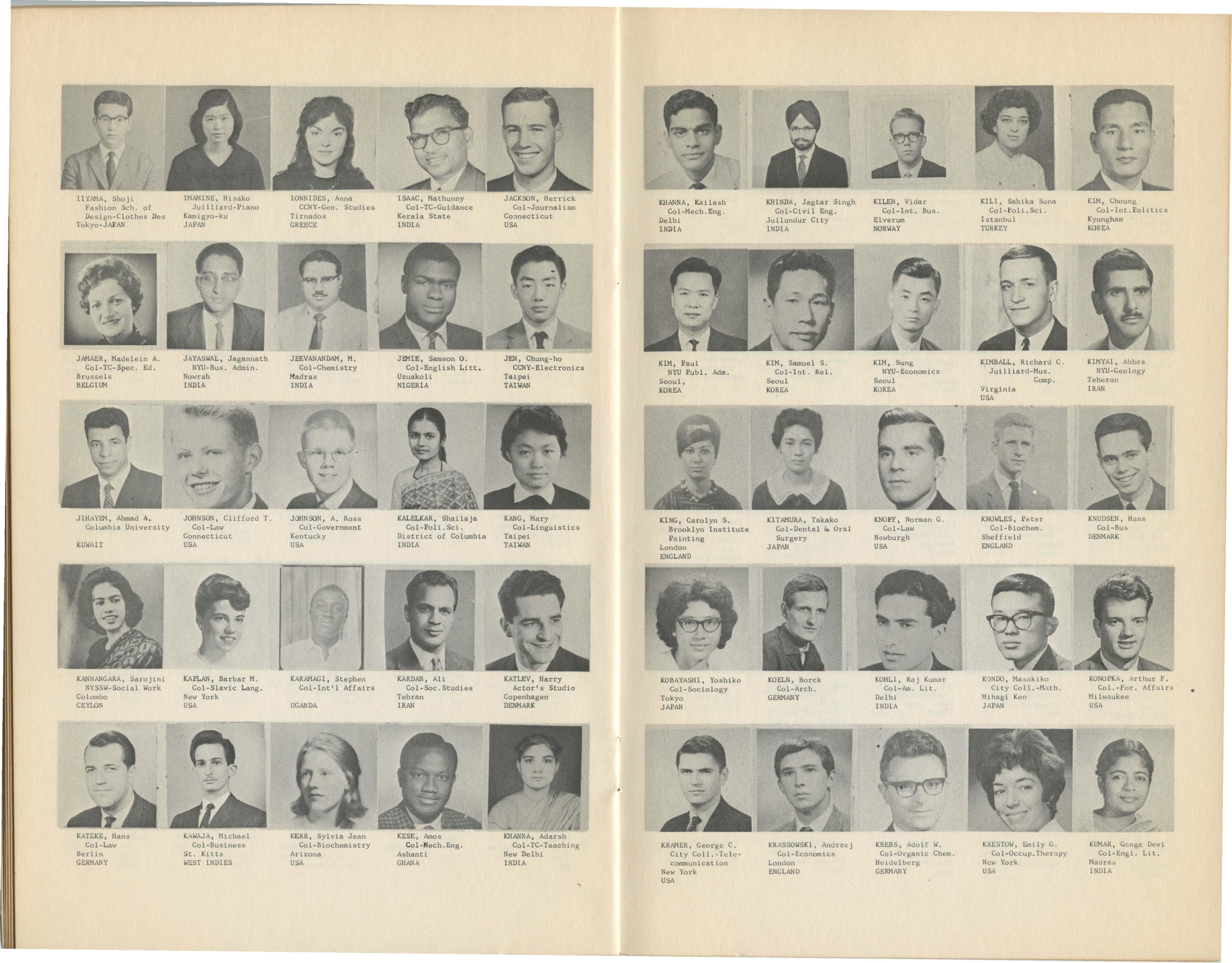 IIYAMA, Shoji
Fashion Sch. of
Design-Clothes Des
Tokyo-JAPAN

IMAMINE, Hisako
Juilliard-Piano
Kamigyo-ku
JAPAN

IONNIDES, Anna
CCNY-Gen. Studies
Tirnados
GREECE

ISAAC, Mathunny
Col-TC-Guidance
Kerala State
INDIA

JACKSON, Herrick
Col-Journalism
Connecticut
USA

JAMAER, Madelein A.
Col-TC-Spec. Ed.
Brussels
BELGIUM

JAYASWAL, Jagannath
NYU-Bus. Admin.
Nowrah
INDIA

JEEVANANDAM, M.
Col-Chemistry
Madras
INDIA

JEMIE, Samson O.
Col-English Litt.
Uzuakoli
NIGERIA

JEN, Chung-ho
CCNY-Electronics
Taipei
TAIWAN

JIHAYEM, Ahmad A.
Columbia University
KUWAIT

JOHNSON, Clifford T.
Col-Law
Connecticut
USA

JOHNSON, A. Ross
Col-Government
Kentucky
USA

KALELKAR, Shailaja
Col-Poli.Sci.
District of Columbia
INDIA

KANG, Mary
Col-Linguistics
Taipei
TAIWAN

KANNANGARA, Sarojini
NYSSW-Social Work
Colombo
CEYLON

KAPLAN, Barbar M.
Col-Slavic Lang.
New York
USA

KARAMAGI, Stephen
Col-Int'l Affairs
UGANDA

KARDAN, Ali
Col-Soc.Studies
Tehran
IRAN

KATLEV, Harry
Actor's Studio
Copenhagen
DENMARK

KATZKE, Hans
Col-Law
Berlin
GERMANY

KAWAJA, Michael
Col-Business
St. Kitts
WEST INDIES

KERR, Sylvia Jean
Col-Biochemistry
Arizona
USA

KESE, Amos
Col-Mech.Eng.
Ashanti
GHANA

KHANNA, Adarsh
Col-TC-Teaching
New Delhi
INDIA

KHANNA, Kailash
Col-Mech.Eng.
Delhi
INDIA

KHINDA, Jagtar Singh
Col-Civil Eng.
Jullundur City
INDIA

KILEN, Vidar
Col-Int. Bus.
Elverum
NORWAY

KILI, Sahika Suna
Col-Poli.Sci.
Istanbul
TURKEY

KIM, Choung
Col-Int.Politics
Kyungham
KOREA

KIM, Paul
NYU Publ. Adm.
Seoul,
KOREA

KIM, Samuel S.
Col-Int. Rel.
Seoul
KOREA

KIM, Sung
NYU-Economics
Seoul
KOREA

KIMBALL, Richard C.
Juilliard-Mus.
Comp.
Virginia
USA

KIMYAI, Abbas
NYU-Geology
Teheran
IRAN

KING, Carolyn S.
Brooklyn Institute
Painting
London
ENGLAND

KITAMURA, Takako
Col-Dental & Oral
Surgery
JAPAN

KNOPF, Norman G.
Col-Law
Newburgh
USA

KNOWLES, Peter
Col-Biochem.
Sheffield
ENGLAND

KNUDSEN, Hans
Col-Bus
DENMARK

KOBAYASHI, Yoshiko
Col-Sociology
Tokyo
JAPAN

KOELN, Borck
Col-Arch.
GERMANY

KOHLI, Raj Kumar
Col-Am. Lit.
Delhi
INDIA

KONDO, Masakiko
City Coll.-Math.
Mihagi Ken
JAPAN

KONOPKA, Arthur F.
Col.-For. Affairs
Milwaukee
USA

KRAMER, George C.
City Coll.-Telecommunication
New York
USA

KRASSOWSKI, Andrzej
Col-Economics
London
ENGLAND

KREBS, Adolf W.
Col-Organic Chem.
Heidelberg
GERMANY

KRESTOW, Emily G.
Col-Occup.Therapy
New York
USA

KUMAR, Ganga Devi
Col-Engl. Lit.
Madras
INDIA